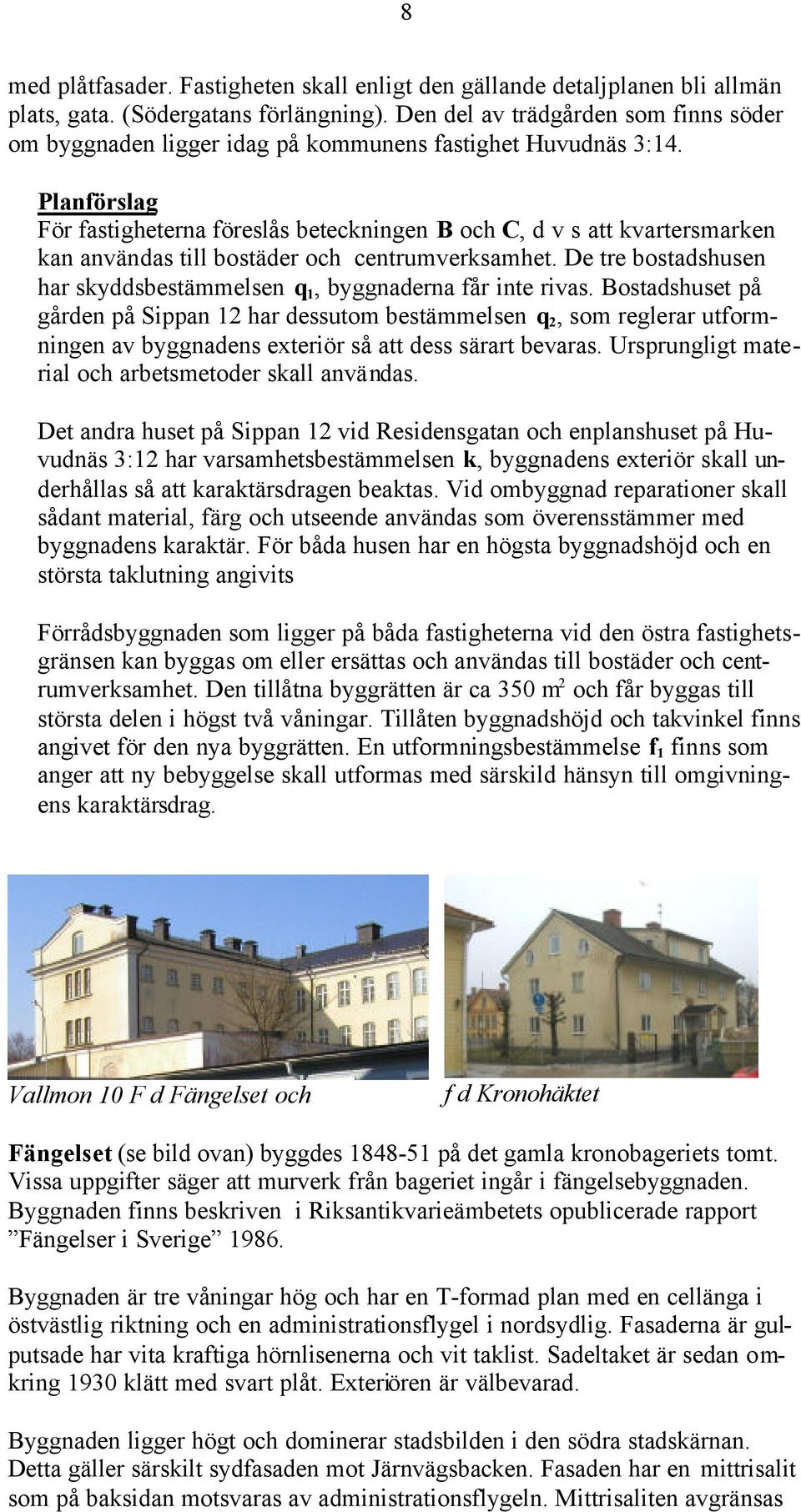 8

med plåtfasader. Fastigheten skall enligt den gällande detaljplanen bli allmän plats, gata. (Södergatans förlängning). Den del av trädgården som finns söder om byggnaden ligger idag på kommunens fastighet Huvudnäs 3:14.

Planförslag
För fastigheterna föreslås beteckningen B och C, d v s att kvartersmarken kan användas till bostäder och centrumverksamhet. De tre bostadshusen har skyddsbestämmelsen $q_1$, byggnaderna får inte rivas. Bostadshuset på gården på Sippan 12 har dessutom bestämmelsen $q_2$, som reglerar utformningen av byggnadens exteriör så att dess särart bevaras. Ursprungligt material och arbetsmetoder skall användas.

Det andra huset på Sippan 12 vid Residensgatan och enplanshuset på Huvudnäs 3:12 har varsamhetsbestämmelsen k, byggnadens exteriör skall underhållas så att karaktärsdragen beaktas. Vid ombyggnad reparationer skall sådant material, färg och utseende användas som överensstämmer med byggnadens karaktär. För båda husen har en högsta byggnadshöjd och en största taklutning angivits

Förrådsbyggnaden som ligger på båda fastigheterna vid den östra fastighetsgränsen kan byggas om eller ersättas och användas till bostäder och centrumverksamhet. Den tillåtna byggrätten är ca 350 $m^2$ och får byggas till största delen i högst två våningar. Tillåten byggnadshöjd och takvinkel finns angivet för den nya byggrätten. En utformningsbestämmelse $f_1$ finns som anger att ny bebyggelse skall utformas med särskild hänsyn till omgivningens karaktärsdrag.

Vallmon 10 F d Fängelset och

f d Kronohäktet

Fängelset (se bild ovan) byggdes 1848-51 på det gamla kronobageriets tomt. Vissa uppgifter säger att murverk från bageriet ingår i fängelsebyggnaden. Byggnaden finns beskriven i Riksantikvarieämbetets opublicerade rapport ”Fängelser i Sverige” 1986.

Byggnaden är tre våningar hög och har en T-formad plan med en cellänga i östvästlig riktning och en administrationsflygel i nordsydlig. Fasaderna är gulputsade har vita kraftiga hörnlisenerna och vit taklist. Sadeltaket är sedan omkring 1930 klätt med svart plåt. Exteriören är välbevarad.

Byggnaden ligger högt och dominerar stadsbilden i den södra stadskärnan. Detta gäller särskilt sydfasaden mot Järnvägsbacken. Fasaden har en mittrisalit som på baksidan motsvaras av administrationsflygeln. Mittrisaliten avgränsas